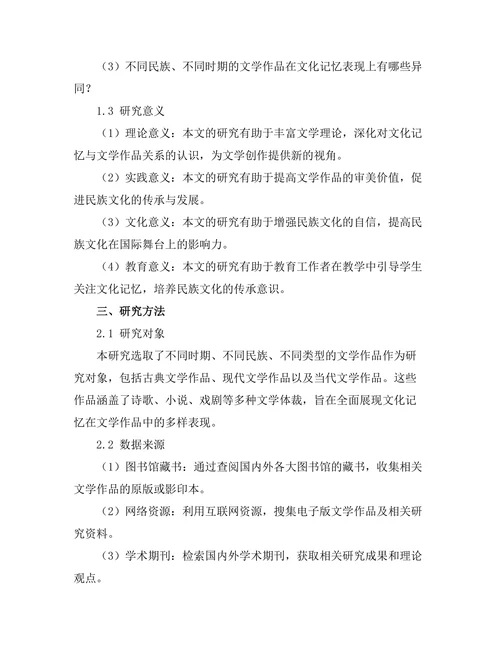 （3）不同民族、不同时期的文学作品在文化记忆表现上有哪些异同？

1.3 研究意义

（1）理论意义：本文的研究有助于丰富文学理论，深化对文化记忆与文学作品关系的认识，为文学创作提供新的视角。

（2）实践意义：本文的研究有助于提高文学作品的审美价值，促进民族文化的传承与发展。

（3）文化意义：本文的研究有助于增强民族文化的自信，提高民族文化在国际舞台上的影响力。

（4）教育意义：本文的研究有助于教育工作者在教学中引导学生关注文化记忆，培养民族文化的传承意识。

三、研究方法

2.1 研究对象

本研究选取了不同时期、不同民族、不同类型的文学作品作为研究对象，包括古典文学作品、现代文学作品以及当代文学作品。这些作品涵盖了诗歌、小说、戏剧等多种文学体裁，旨在全面展现文化记忆在文学作品中的多样表现。

2.2 数据来源

（1）图书馆藏书：通过查阅国内外各大图书馆的藏书，收集相关文学作品的原版或影印本。

（2）网络资源：利用互联网资源，搜集电子版文学作品及相关研究资料。

（3）学术期刊：检索国内外学术期刊，获取相关研究成果和理论观点。